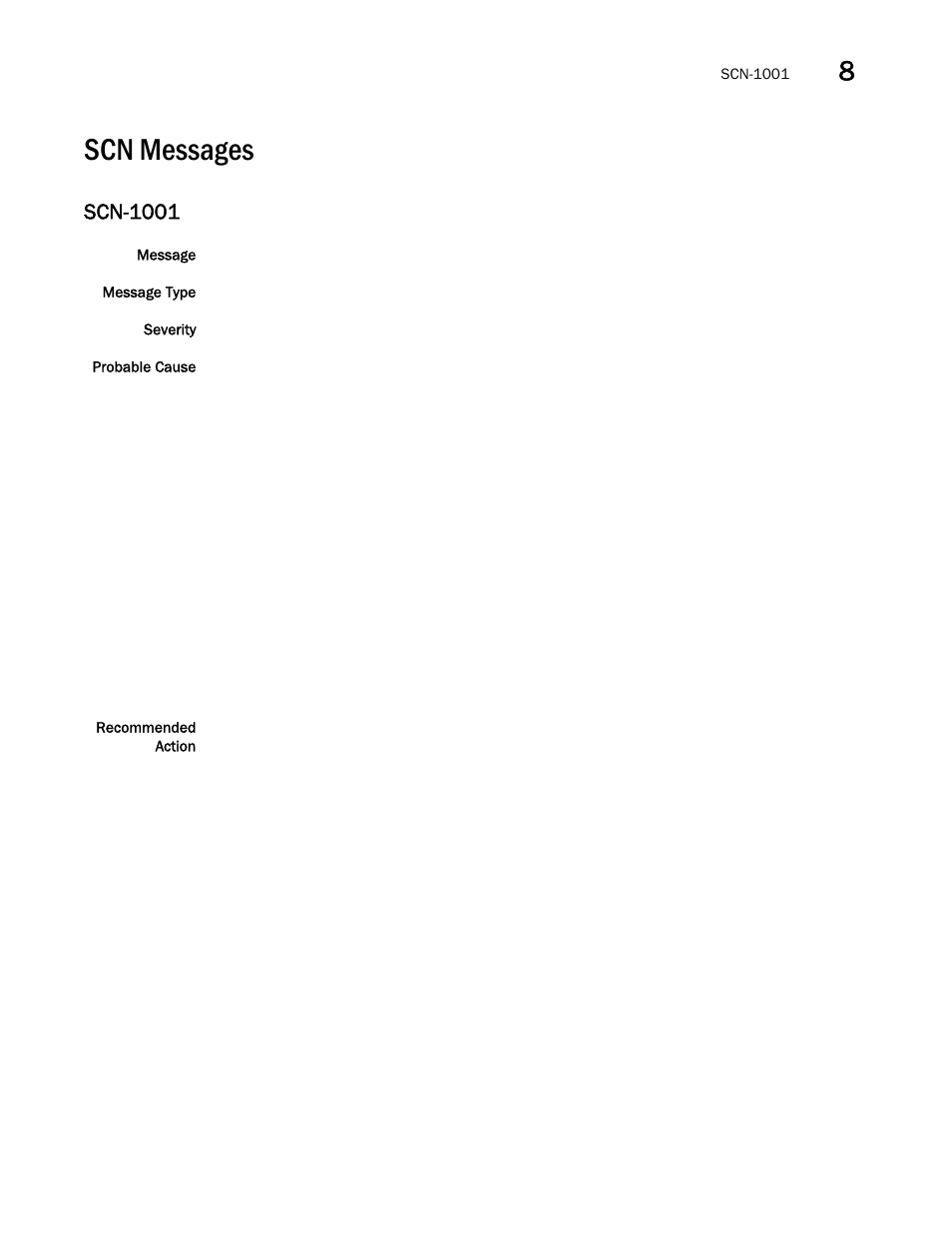 SCN-1001 8

SCN Messages

SCN-1001

Message

Message Type

Severity

Probable Cause

Recommended Action